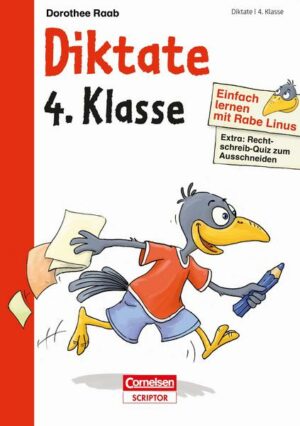 Dorothee Raab

Diktate | 4. Klasse

Diktate
4. Klasse

Einfach lernen mit Rabe Linus

Extra: Rechtschreib-Quiz zum Ausschneiden

Cornelsen
SCRIPTOR